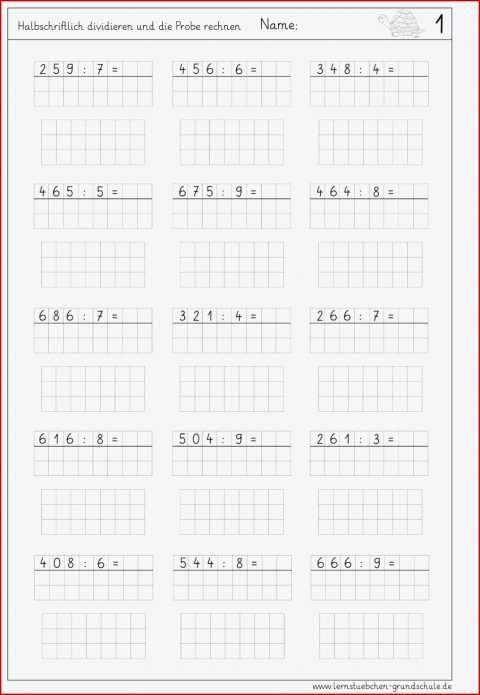 Halbschriftlich dividieren und die Probe rechnen    Name:    1

259 : 7 =    456 : 6 =    348 : 4 =

465 : 5 =    675 : 9 =    464 : 8 =

686 : 7 =    321 : 4 =    266 : 7 =

616 : 8 =    504 : 9 =    261 : 3 =

408 : 6 =    544 : 8 =    666 : 9 =

www.lernstuebchen-grundschule.de